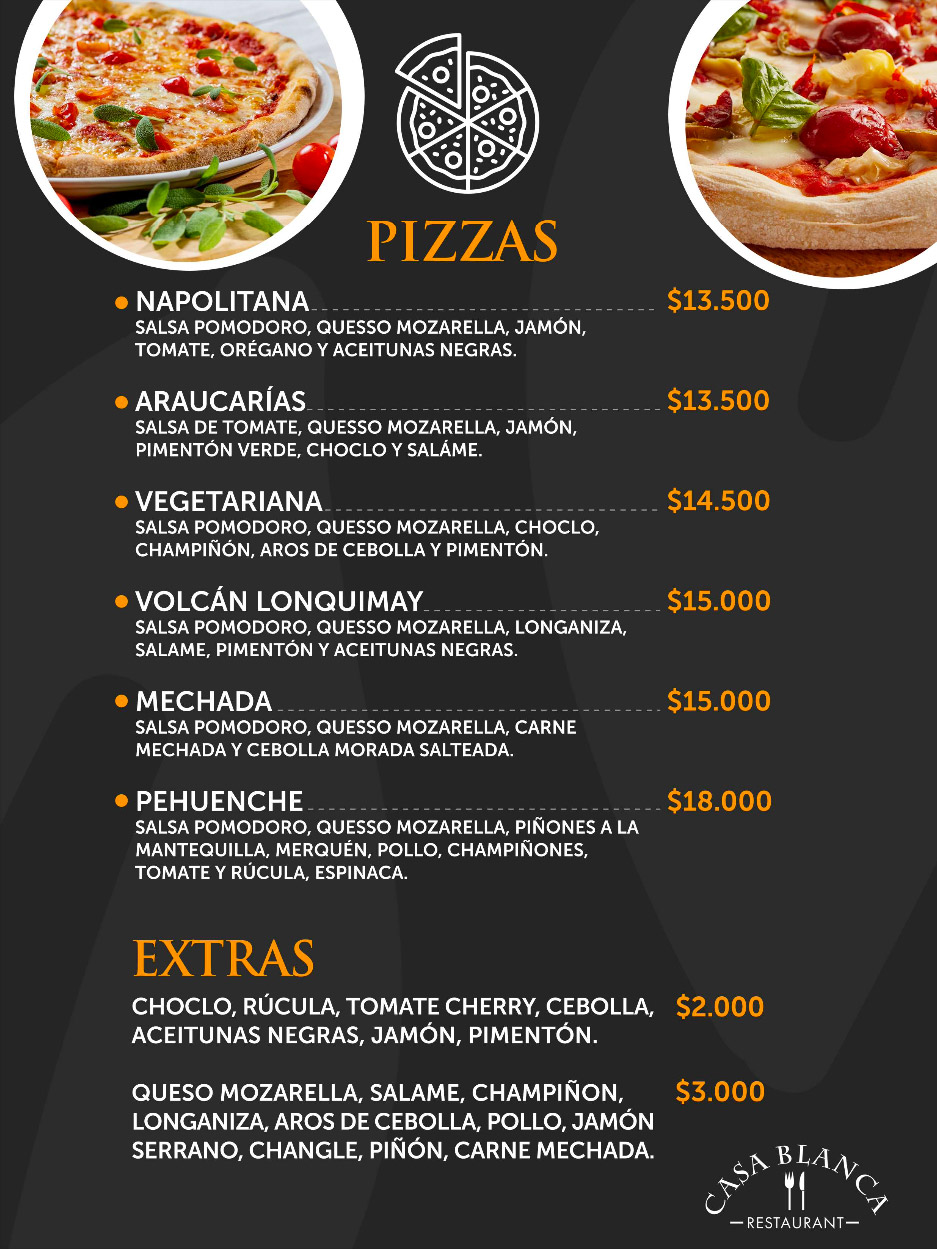 PIZZAS

• NAPOLITANA $13.500
SALSA POMODORO, QUESSO MOZARELLA, JAMÓN, TOMATE, ORÉGANO Y ACEITUNAS NEGRAS.

• ARAUCARÍAS $13.500
SALSA DE TOMATE, QUESSO MOZARELLA, JAMÓN, PIMENTÓN VERDE, CHOCLO Y SALÁME.

• VEGETARIANA $14.500
SALSA POMODORO, QUESSO MOZARELLA, CHOCLO, CHAMPIÑÓN, AROS DE CEBOLLA Y PIMENTÓN.

• VOLCÁN LONQUIMAY $15.000
SALSA POMODORO, QUESSO MOZARELLA, LONGANIZA, SALAME, PIMENTÓN Y ACEITUNAS NEGRAS.

• MECHADA $15.000
SALSA POMODORO, QUESSO MOZARELLA, CARNE MECHADA Y CEBOLLA MORADA SALTEADA.

• PEHUENCHE $18.000
SALSA POMODORO, QUESSO MOZARELLA, PIÑONES A LA MANTEQUILLA, MERQUÉN, POLLO, CHAMPIÑONES, TOMATE Y RÚCULA, ESPINACA.

EXTRAS

CHOCLO, RÚCULA, TOMATE CHERRY, CEBOLLA, ACEITUNAS NEGRAS, JAMÓN, PIMENTÓN. $2.000

QUESO MOZARELLA, SALAME, CHAMPIÑON, LONGANIZA, AROS DE CEBOLLA, POLLO, JAMÓN SERRANO, CHANGLE, PIÑÓN, CARNE MECHADA. $3.000

CASA BLANCA
RESTAURANT